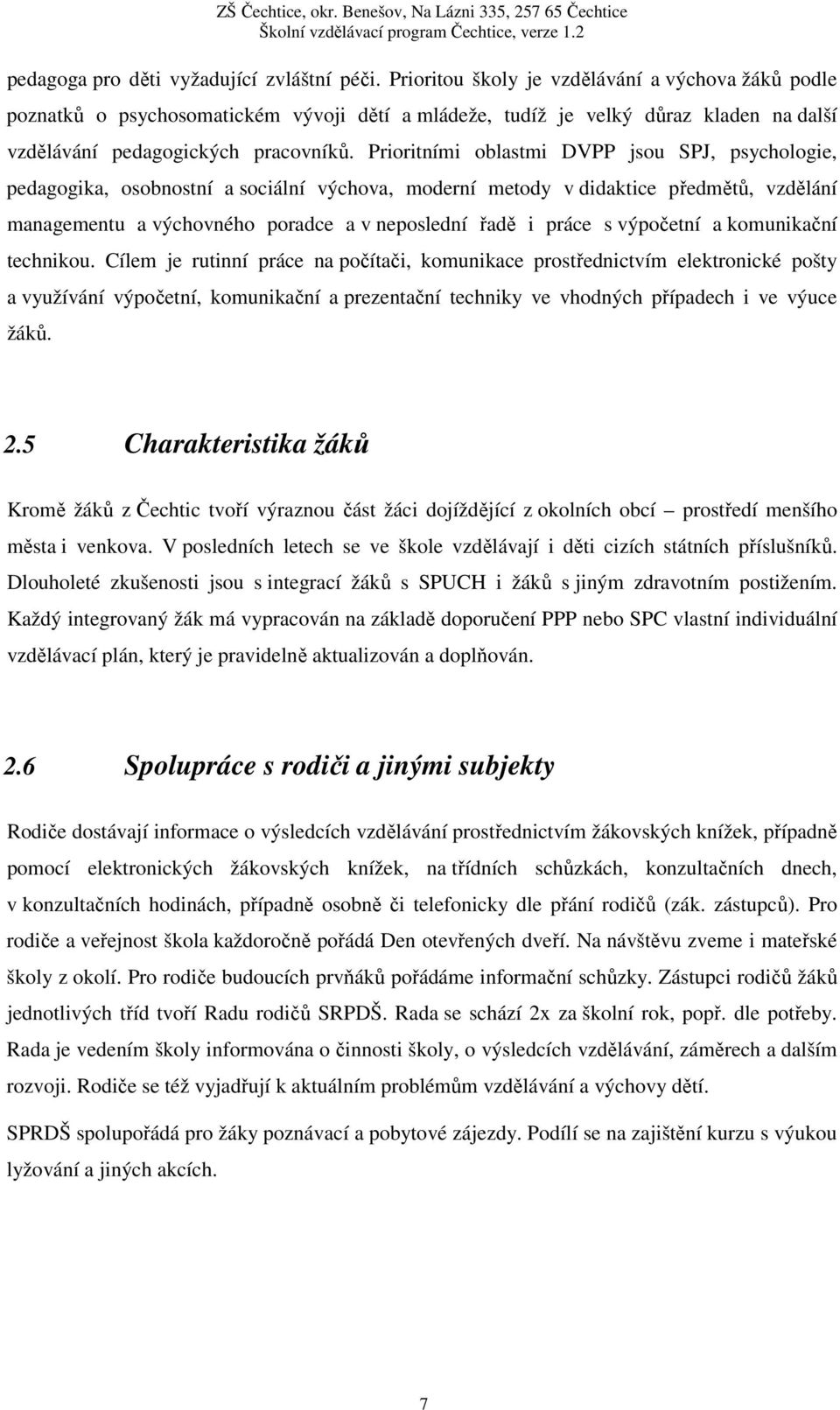 ZŠ Čechtice, okr. Benešov, Na Lázni 335, 257 65 Čechtice
Školní vzdělávací program Čechtice, verze 1.2

pedagoga pro děti vyžadující zvláštní péči. Prioritou školy je vzdělávání a výchova žáků podle poznatků o psychosomatickém vývoji dětí a mládeže, tudíž je velký důraz kladen na další vzdělávání pedagogických pracovníků. Prioritními oblastmi DVPP jsou SPJ, psychologie, pedagogika, osobnostní a sociální výchova, moderní metody v didaktice předmětů, vzdělání managementu a výchovného poradce a v neposlední řadě i práce s výpočetní a komunikační technikou. Cílem je rutinní práce na počítači, komunikace prostřednictvím elektronické pošty a využívání výpočetní, komunikační a prezentační techniky ve vhodných případech i ve výuce žáků.

2.5 Charakteristika žáků

Kromě žáků z Čechtic tvoří výraznou část žáci dojíždějící z okolních obcí – prostředí menšího města i venkova. V posledních letech se ve škole vzdělávají i děti cizích státních příslušníků. Dlouholeté zkušenosti jsou s integrací žáků s SPUCH i žáků s jiným zdravotním postižením. Každý integrovaný žák má vypracován na základě doporučení PPP nebo SPC vlastní individuální vzdělávací plán, který je pravidelně aktualizován a doplňován.

2.6 Spolupráce s rodiči a jinými subjekty

Rodiče dostávají informace o výsledcích vzdělávání prostřednictvím žákovských knížek, případně pomocí elektronických žákovských knížek, na třídních schůzkách, konzultačních dnech, v konzultačních hodinách, případně osobně či telefonicky dle přání rodičů (zák. zástupců). Pro rodiče a veřejnost škola každoročně pořádá Den otevřených dveří. Na návštěvu zveme i mateřské školy z okolí. Pro rodiče budoucích prvňáků pořádáme informační schůzky. Zástupci rodičů žáků jednotlivých tříd tvoří Radu rodičů SRPDŠ. Rada se schází 2x za školní rok, popř. dle potřeby. Rada je vedením školy informována o činnosti školy, o výsledcích vzdělávání, záměrech a dalším rozvoji. Rodiče se též vyjadřují k aktuálním problémům vzdělávání a výchovy dětí.

SPRDŠ spolupořádá pro žáky poznávací a pobytové zájezdy. Podílí se na zajištění kurzu s výukou lyžování a jiných akcích.

7